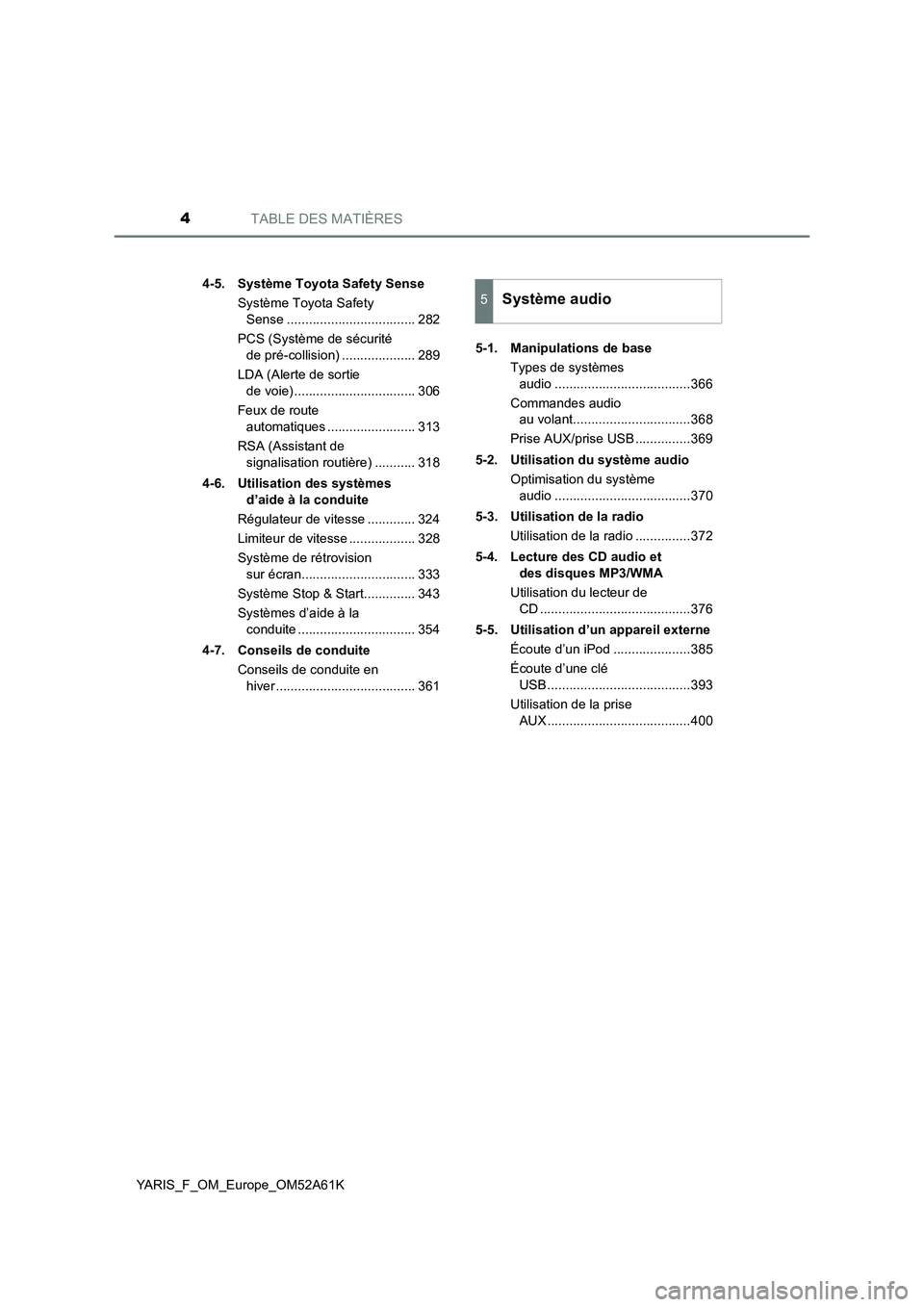 4 TABLE DES MATIÈRES

4-5. Système Toyota Safety Sense

Système Toyota Safety Sense ................................... 282

PCS (Système de sécurité de pré-collision) .................... 289

LDA (Alerte de sortie de voie)................................. 306

Feux de route automatiques ........................ 313

RSA (Assistant de signalisation routière) ........... 318

4-6. Utilisation des systèmes d'aide à la conduite

Régulateur de vitesse ............. 324

Limiteur de vitesse .................. 328

Système de rétrovision sur écran............................... 333

Système Stop & Start.............. 343

Systèmes d'aide à la conduite ................................ 354

4-7. Conseils de conduite

Conseils de conduite en hiver...................................... 361

5 Système audio

5-1. Manipulations de base

Types de systèmes audio .....................................366

Commandes audio au volant................................368

Prise AUX/prise USB ...............369

5-2. Utilisation du système audio

Optimisation du système audio .....................................370

5-3. Utilisation de la radio

Utilisation de la radio ...............372

5-4. Lecture des CD audio et des disques MP3/WMA

Utilisation du lecteur de CD .........................................376

5-5. Utilisation d'un appareil externe

Écoute d'un iPod .....................385

Écoute d'une clé USB.......................................393

Utilisation de la prise AUX.......................................400

YARIS_F_OM_Europe_OM52A61K

carmanualsonline.info